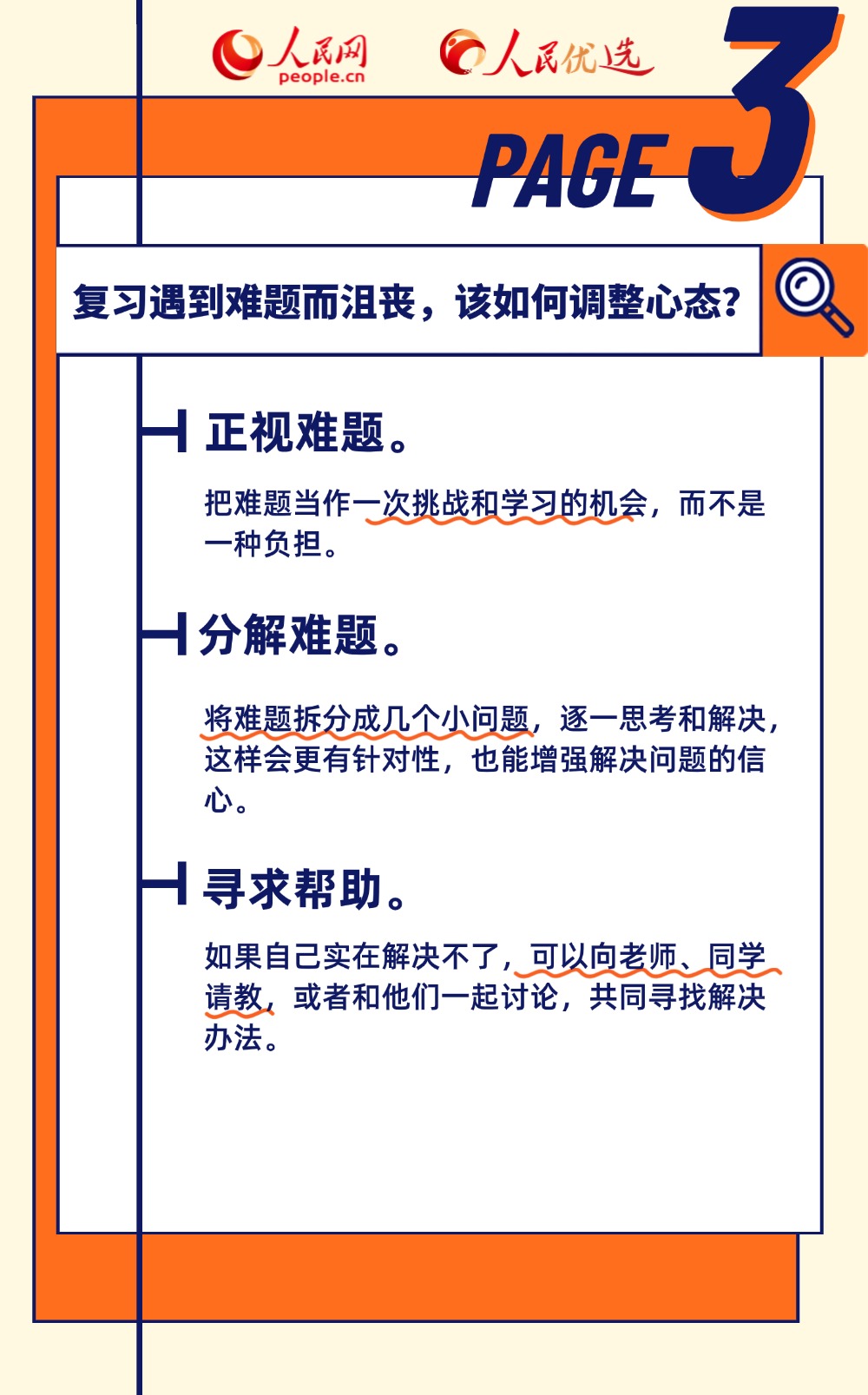 人民网 people.cn

人民优选

PAGE 3

复习遇到难题而沮丧，该如何调整心态？

正视难题。

把难题当作一次挑战和学习的机会，而不是一种负担。

分解难题。

将难题拆分成几个小问题，逐一思考和解决，这样会更有针对性，也能增强解决问题的信心。

寻求帮助。

如果自己实在解决不了，可以向老师、同学请教，或者和他们一起讨论，共同寻找解决办法。